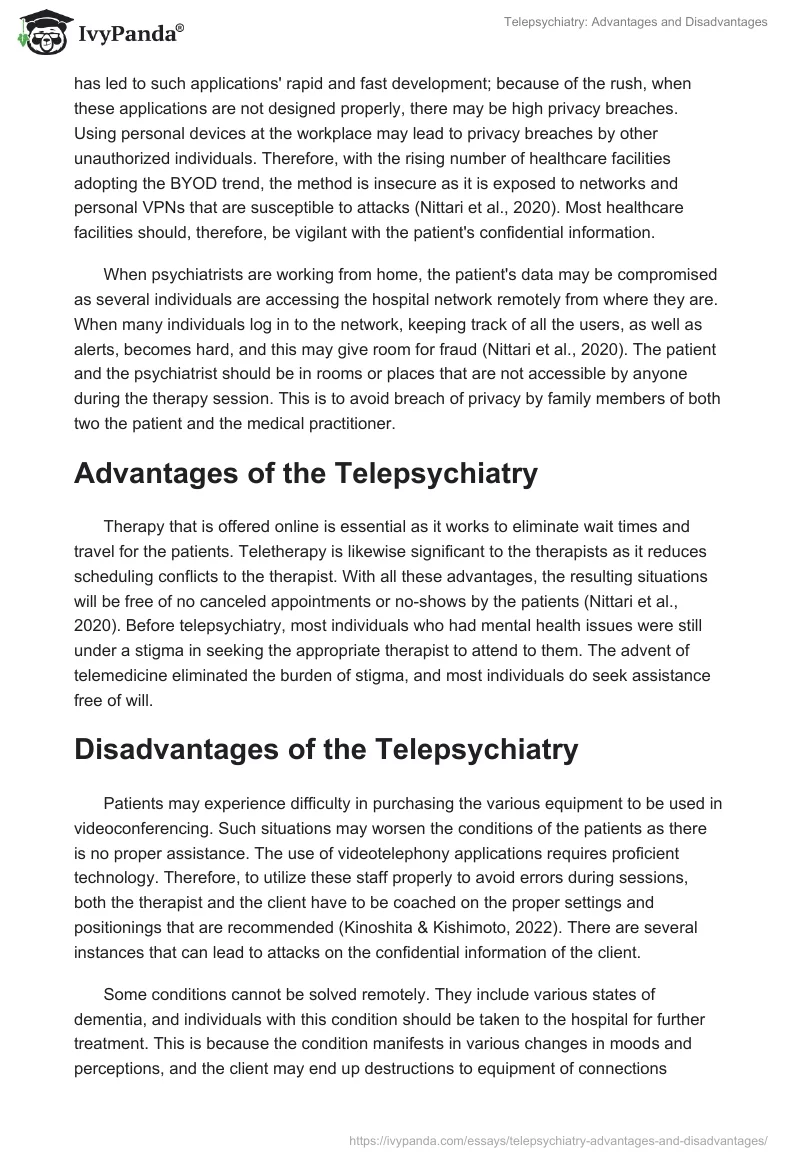 IvyPanda®

Telepsychiatry: Advantages and Disadvantages

has led to such applications' rapid and fast development; because of the rush, when these applications are not designed properly, there may be high privacy breaches. Using personal devices at the workplace may lead to privacy breaches by other unauthorized individuals. Therefore, with the rising number of healthcare facilities adopting the BYOD trend, the method is insecure as it is exposed to networks and personal VPNs that are susceptible to attacks (Nittari et al., 2020). Most healthcare facilities should, therefore, be vigilant with the patient's confidential information.

When psychiatrists are working from home, the patient's data may be compromised as several individuals are accessing the hospital network remotely from where they are. When many individuals log in to the network, keeping track of all the users, as well as alerts, becomes hard, and this may give room for fraud (Nittari et al., 2020). The patient and the psychiatrist should be in rooms or places that are not accessible by anyone during the therapy session. This is to avoid breach of privacy by family members of both two the patient and the medical practitioner.

Advantages of the Telepsychiatry

Therapy that is offered online is essential as it works to eliminate wait times and travel for the patients. Teletherapy is likewise significant to the therapists as it reduces scheduling conflicts to the therapist. With all these advantages, the resulting situations will be free of no canceled appointments or no-shows by the patients (Nittari et al., 2020). Before telepsychiatry, most individuals who had mental health issues were still under a stigma in seeking the appropriate therapist to attend to them. The advent of telemedicine eliminated the burden of stigma, and most individuals do seek assistance free of will.

Disadvantages of the Telepsychiatry

Patients may experience difficulty in purchasing the various equipment to be used in videoconferencing. Such situations may worsen the conditions of the patients as there is no proper assistance. The use of videotelephony applications requires proficient technology. Therefore, to utilize these staff properly to avoid errors during sessions, both the therapist and the client have to be coached on the proper settings and positionings that are recommended (Kinoshita & Kishimoto, 2022). There are several instances that can lead to attacks on the confidential information of the client.

Some conditions cannot be solved remotely. They include various states of dementia, and individuals with this condition should be taken to the hospital for further treatment. This is because the condition manifests in various changes in moods and perceptions, and the client may end up destructions to equipment of connections

https://ivypanda.com/essays/telepsychiatry-advantages-and-disadvantages/